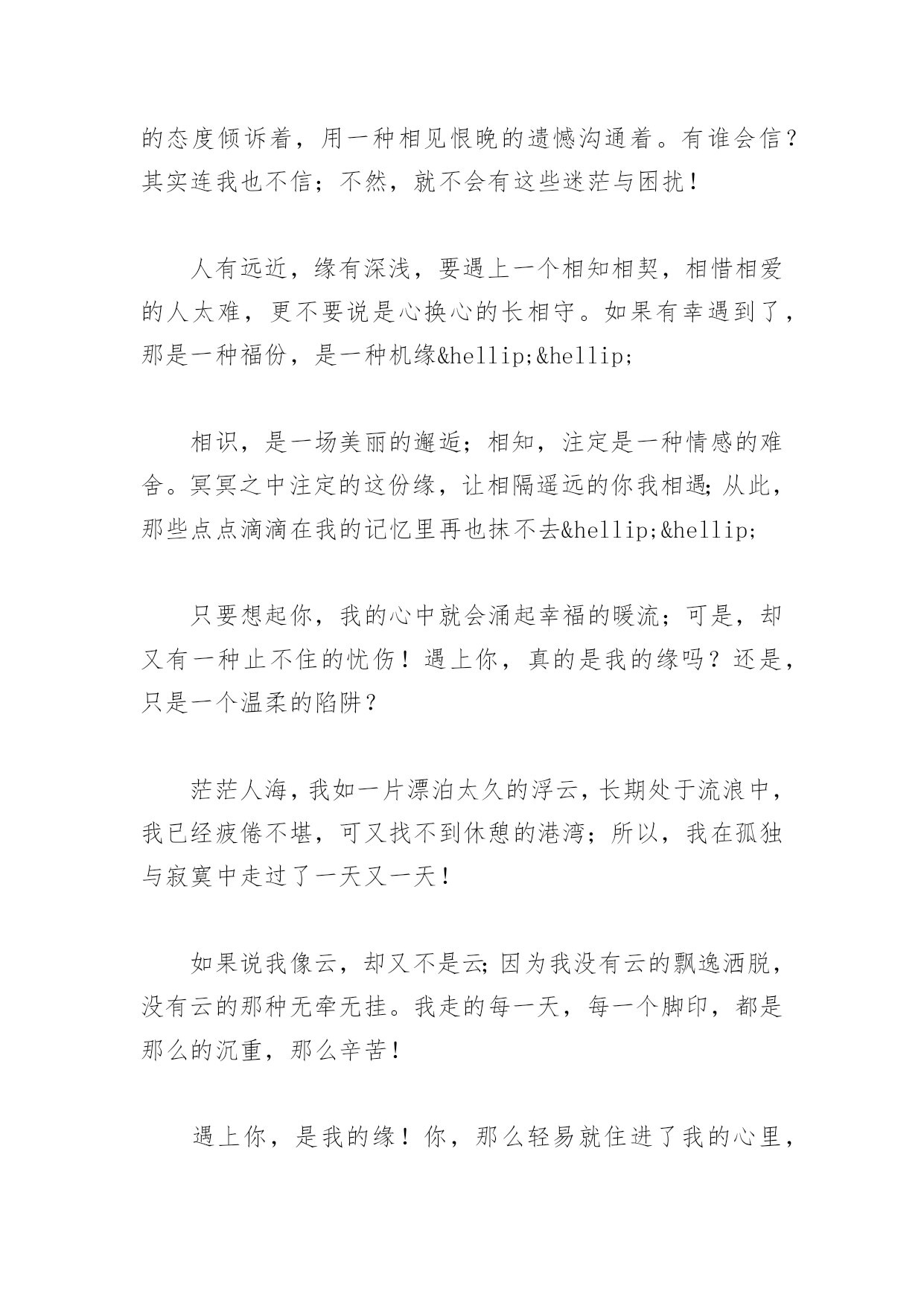 的态度倾诉着，用一种相见恨晚的遗憾沟通着。有谁会信？其实连我也不信；不然，就不会有这些迷茫与困扰！

人有远近，缘有深浅，要遇上一个相知相契，相惜相爱的人太难，更不要说是心换心的长相守。如果有幸遇到了，那是一种福份，是一种机缘&hellip;&hellip;

相识，是一场美丽的邂逅；相知，注定是一种情感的难舍。冥冥之中注定的这份缘，让相隔遥远的你我相遇；从此，那些点点滴滴在我的记忆里再也抹不去&hellip;&hellip;

只要想起你，我的心中就会涌起幸福的暖流；可是，却又有一种止不住的忧伤！遇上你，真的是我的缘吗？还是，只是一个温柔的陷阱？

茫茫人海，我如一片漂泊太久的浮云，长期处于流浪中，我已经疲倦不堪，可又找不到休憩的港湾；所以，我在孤独与寂寞中走过了一天又一天！

如果说我像云，却又不是云；因为我没有云的飘逸洒脱，没有云的那种无牵无挂。我走的每一天，每一个脚印，都是那么的沉重，那么辛苦！

遇上你，是我的缘！你，那么轻易就住进了我的心里，